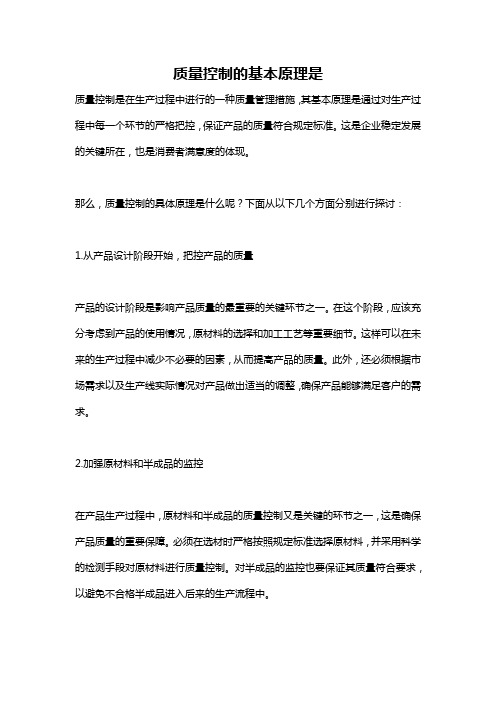 质量控制的基本原理是

质量控制是在生产过程中进行的一种质量管理措施，其基本原理是通过对生产过程中每一个环节的严格把控，保证产品的质量符合规定标准。这是企业稳定发展的关键所在，也是消费者满意度的体现。

那么，质量控制的具体原理是什么呢？下面从以下几个方面分别进行探讨：

1.从产品设计阶段开始，把控产品的质量

产品的设计阶段是影响产品质量的最重要的关键环节之一。在这个阶段，应该充分考虑到产品的使用情况，原材料的选择和加工工艺等重要细节。这样可以在未来的生产过程中减少不必要的因素，从而提高产品的质量。此外，还必须根据市场需求以及生产线实际情况对产品做出适当的调整，确保产品能够满足客户的需求。

2.加强原材料和半成品的监控

在产品生产过程中，原材料和半成品的质量控制又是关键的环节之一，这是确保产品质量的重要保障。必须在选材时严格按照规定标准选择原材料，并采用科学的检测手段对原材料进行质量控制。对半成品的监控也要保证其质量符合要求，以避免不合格半成品进入后来的生产流程中。